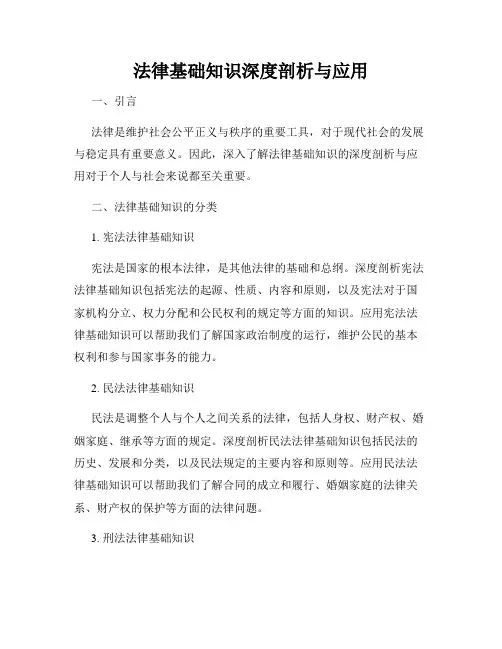 法律基础知识深度剖析与应用

一、引言

法律是维护社会公平正义与秩序的重要工具，对于现代社会的发展与稳定具有重要意义。因此，深入了解法律基础知识的深度剖析与应用对于个人与社会来说都至关重要。

二、法律基础知识的分类

1. 宪法法律基础知识

宪法是国家的根本法律，是其他法律的基础和总纲。深度剖析宪法法律基础知识包括宪法的起源、性质、内容和原则，以及宪法对于国家机构分立、权力分配和公民权利的规定等方面的知识。应用宪法法律基础知识可以帮助我们了解国家政治制度的运行，维护公民的基本权利和参与国家事务的能力。

2. 民法法律基础知识

民法是调整个人与个人之间关系的法律，包括人身权、财产权、婚姻家庭、继承等方面的规定。深度剖析民法法律基础知识包括民法的历史、发展和分类，以及民法规定的主要内容和原则等。应用民法法律基础知识可以帮助我们了解合同的成立和履行、婚姻家庭的法律关系、财产权的保护等方面的法律问题。

3. 刑法法律基础知识